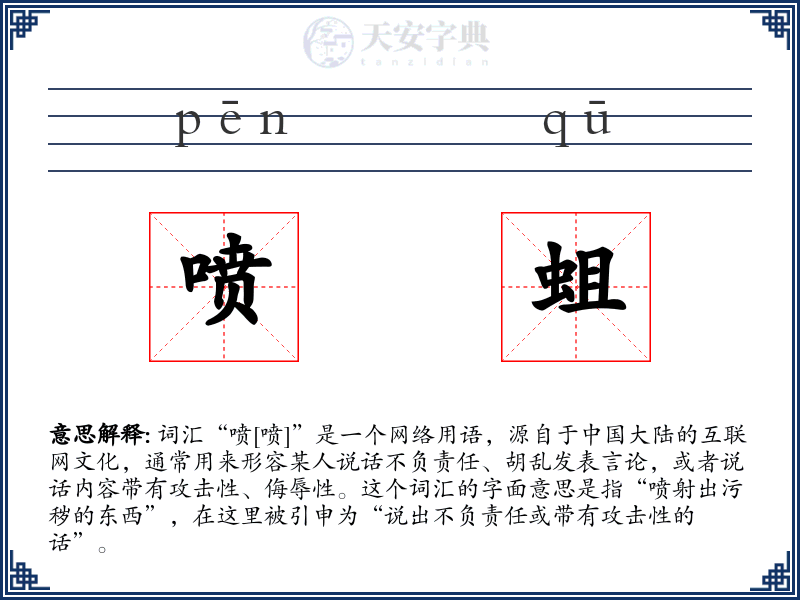 天安字典
tanzidian

pēn qū

喷 蛆

意思解释: 词汇“喷[喷]”是一个网络用语，源自于中国大陆的互联网文化，通常用来形容某人说话不负责任、胡乱发表言论，或者说话内容带有攻击性、侮辱性。这个词汇的字面意思是指“喷射出污秽的东西”，在这里被引申为“说出不负责任或带有攻击性的话”。